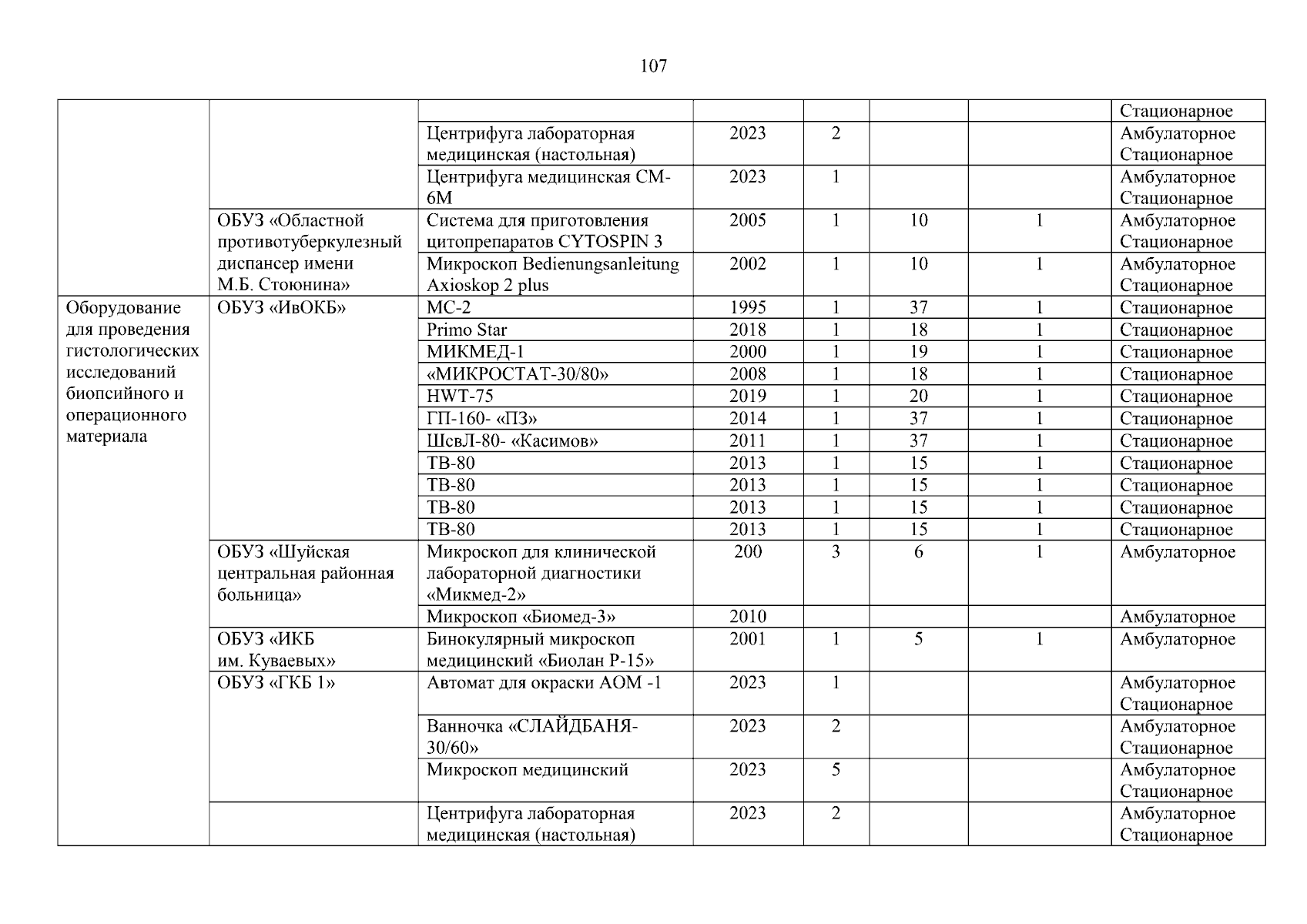 107

| | | | | | | | |
|---|---|---|---|---|---|---|---|
| | | | | | | | Стационарное |
| | | Центрифуга лабораторная медицинская (настольная) | 2023 | 2 | | | Амбулаторное Стационарное |
| | | Центрифуга медицинская СМ-6М | 2023 | 1 | | | Амбулаторное Стационарное |
| | ОБУЗ «Областной противотуберкулезный диспансер имени М.Б. Стоюнина» | Система для приготовления цитопрепаратов CYTOSPIN 3 | 2005 | 1 | 10 | 1 | Амбулаторное Стационарное |
| | | Микроскоп Bedienungsanleitung Axioskop 2 plus | 2002 | 1 | 10 | 1 | Амбулаторное Стационарное |
| Оборудование для проведения гистологических исследований биопсийного и операционного материала | ОБУЗ «ИвОКБ» | МС-2 | 1995 | 1 | 37 | 1 | Стационарное |
| | | Primo Star | 2018 | 1 | 18 | 1 | Стационарное |
| | | МИКМЕД-1 | 2000 | 1 | 19 | 1 | Стационарное |
| | | «МИКРОСТАТ-30/80» | 2008 | 1 | 18 | 1 | Стационарное |
| | | HWT-75 | 2019 | 1 | 20 | 1 | Стационарное |
| | | ГП-160- «ПЗ» | 2014 | 1 | 37 | 1 | Стационарное |
| | | ШсвЛ-80- «Касимов» | 2011 | 1 | 37 | 1 | Стационарное |
| | | ТВ-80 | 2013 | 1 | 15 | 1 | Стационарное |
| | | ТВ-80 | 2013 | 1 | 15 | 1 | Стационарное |
| | | ТВ-80 | 2013 | 1 | 15 | 1 | Стационарное |
| | | ТВ-80 | 2013 | 1 | 15 | 1 | Стационарное |
| | ОБУЗ «Шуйская центральная районная больница» | Микроскоп для клинической лабораторной диагностики «Микмед-2» | 200 | 3 | 6 | 1 | Амбулаторное |
| | | Микроскоп «Биомед-3» | 2010 | | | | Амбулаторное |
| | ОБУЗ «ИКБ им. Куваевых» | Бинокулярный микроскоп медицинский «Биолан Р-15» | 2001 | 1 | 5 | 1 | Амбулаторное |
| | ОБУЗ «ГКБ 1» | Автомат для окраски АОМ -1 | 2023 | 1 | | | Амбулаторное Стационарное |
| | | Ванночка «СЛАЙДБАНЯ-30/60» | 2023 | 2 | | | Амбулаторное Стационарное |
| | | Микроскоп медицинский | 2023 | 5 | | | Амбулаторное Стационарное |
| | | Центрифуга лабораторная медицинская (настольная) | 2023 | 2 | | | Амбулаторное Стационарное |